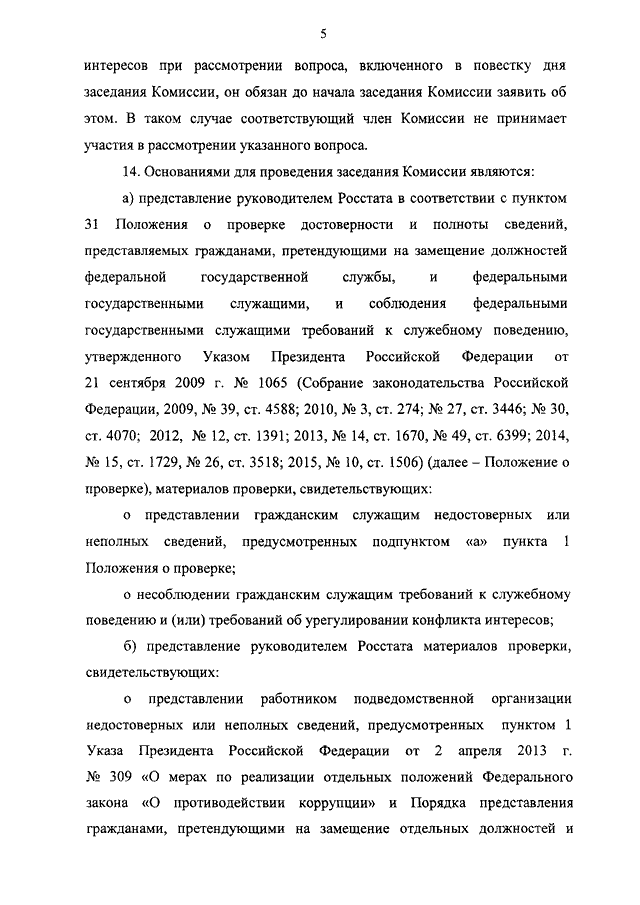 5

интересов при рассмотрении вопроса, включенного в повестку дня заседания Комиссии, он обязан до начала заседания Комиссии заявить об этом. В таком случае соответствующий член Комиссии не принимает участия в рассмотрении указанного вопроса.

14. Основаниями для проведения заседания Комиссии являются:

а) представление руководителем Росстата в соответствии с пунктом 31 Положения о проверке достоверности и полноты сведений, представляемых гражданами, претендующими на замещение должностей федеральной государственной службы, и федеральными государственными служащими, и соблюдения федеральными государственными служащими требований к служебному поведению, утвержденного Указом Президента Российской Федерации от 21 сентября 2009 г. № 1065 (Собрание законодательства Российской Федерации, 2009, № 39, ст. 4588; 2010, № 3, ст. 274; № 27, ст. 3446; № 30, ст. 4070; 2012, № 12, ст. 1391; 2013, № 14, ст. 1670, № 49, ст. 6399; 2014, № 15, ст. 1729, № 26, ст. 3518; 2015, № 10, ст. 1506) (далее – Положение о проверке), материалов проверки, свидетельствующих:

о представлении гражданским служащим недостоверных или неполных сведений, предусмотренных подпунктом «а» пункта 1 Положения о проверке;

о несоблюдении гражданским служащим требований к служебному поведению и (или) требований об урегулировании конфликта интересов;

б) представление руководителем Росстата материалов проверки, свидетельствующих:

о представлении работником подведомственной организации недостоверных или неполных сведений, предусмотренных пунктом 1 Указа Президента Российской Федерации от 2 апреля 2013 г. № 309 «О мерах по реализации отдельных положений Федерального закона «О противодействии коррупции» и Порядка представления гражданами, претендующими на замещение отдельных должностей и